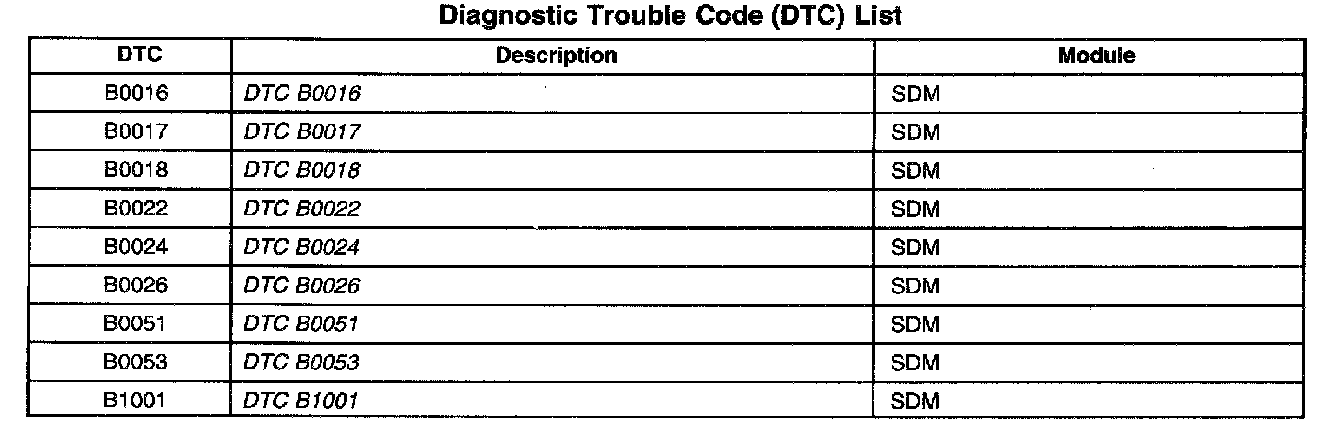 Diagnostic Trouble Code (DTC) List

| DTC | Description | Module |
|---|---|---|
| B0016 | DTC B0016 | SDM |
| B0017 | DTC B0017 | SDM |
| B0018 | DTC B0018 | SDM |
| B0022 | DTC B0022 | SDM |
| B0024 | DTC B0024 | SDM |
| B0026 | DTC B0026 | SDM |
| B0051 | DTC B0051 | SDM |
| B0053 | DTC B0053 | SDM |
| B1001 | DTC B1001 | SDM |